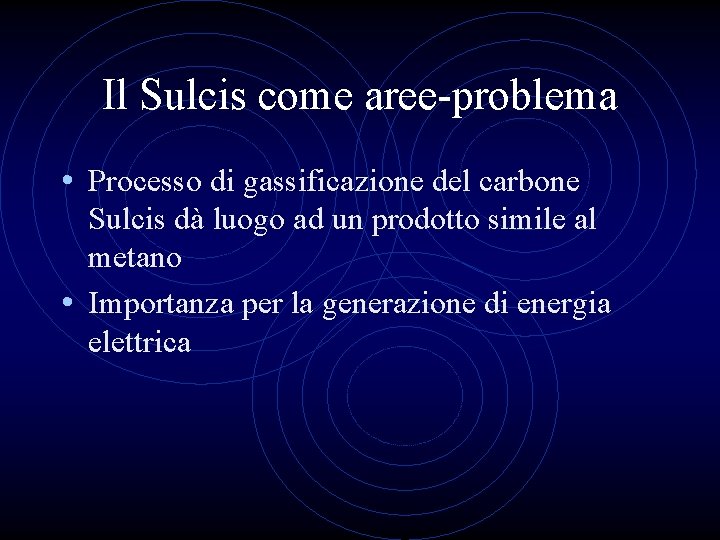 Il Sulcis come aree-problema

• Processo di gassificazione del carbone Sulcis dà luogo ad un prodotto simile al metano
• Importanza per la generazione di energia elettrica